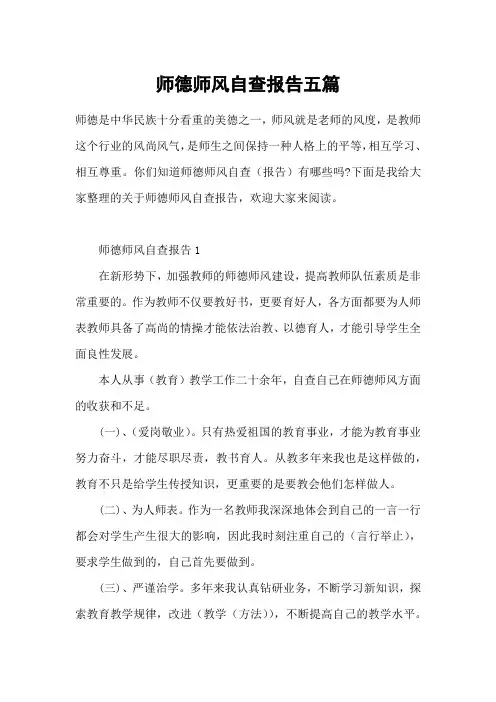 师德师风自查报告五篇

师德是中华民族十分看重的美德之一，师风就是老师的风度，是教师这个行业的风尚风气，是师生之间保持一种人格上的平等，相互学习、相互尊重。你们知道师德师风自查（报告）有哪些吗?下面是我给大家整理的关于师德师风自查报告，欢迎大家来阅读。

师德师风自查报告 1

在新形势下，加强教师的师德师风建设，提高教师队伍素质是非常重要的。作为教师不仅要教好书，更要育好人，各方面都要为人师表教师具备了高尚的情操才能依法治教、以德育人，才能引导学生全面良性发展。

本人从事（教育）教学工作二十余年，自查自己在师德师风方面的收获和不足。

（一）、（爱岗敬业）。只有热爱祖国的教育事业，才能为教育事业努力奋斗，才能尽职尽责，教书育人。从教多年来我也是这样做的，教育不只是给学生传授知识，更重要的是要教会他们怎样做人。

（二）、为人师表。作为一名教师我深深地体会到自己的一言一行都会对学生产生很大的影响，因此我时刻注重自己的（言行举止），要求学生做到的，自己首先要做到。

（三）、严谨治学。多年来我认真钻研业务，不断学习新知识，探索教育教学规律，改进（教学（方法）），不断提高自己的教学水平。